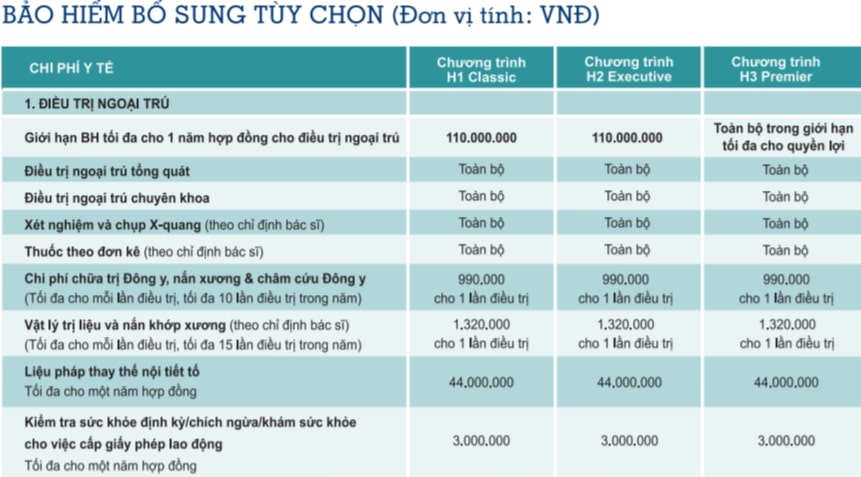 BẢO HIỂM BỔ SUNG TÙY CHỌN (Đơn vị tính: VNĐ)

| CHI PHÍ Y TẾ | Chương trình H1 Classic | Chương trình H2 Executive | Chương trình H3 Premier |
|---|---|---|---|
| 1. ĐIỀU TRỊ NGOẠI TRÚ | | | |
| Giới hạn BH tối đa cho 1 năm hợp đồng cho điều trị ngoại trú | 110.000.000 | 110.000.000 | Toàn bộ trong giới hạn tối đa cho quyền lợi |
| Điều trị ngoại trú tổng quát | Toàn bộ | Toàn bộ | Toàn bộ |
| Điều trị ngoại trú chuyên khoa | Toàn bộ | Toàn bộ | Toàn bộ |
| Xét nghiệm và chụp X-quang (theo chỉ định bác sĩ) | Toàn bộ | Toàn bộ | Toàn bộ |
| Thuốc theo đơn kê (theo chỉ định bác sĩ) | Toàn bộ | Toàn bộ | Toàn bộ |
| Chi phí chữa trị Đông y, nắn xương & châm cứu Đông y (Tối đa cho mỗi lần điều trị, tối đa 10 lần điều trị trong năm) | 990.000 cho 1 lần điều trị | 990.000 cho 1 lần điều trị | 990.000 cho 1 lần điều trị |
| Vật lý trị liệu và nắn khớp xương (theo chỉ định bác sĩ) (Tối đa cho mỗi lần điều trị, tối đa 15 lần điều trị trong năm) | 1.320.000 cho 1 lần điều trị | 1.320.000 cho 1 lần điều trị | 1.320.000 cho 1 lần điều trị |
| Liệu pháp thay thế nội tiết tố Tối đa cho một năm hợp đồng | 44.000.000 | 44.000.000 | 44.000.000 |
| Kiểm tra sức khỏe định kỳ/chích ngừa/khám sức khỏe cho việc cấp giấy phép lao động Tối đa cho một năm hợp đồng | 3.000.000 | 3.000.000 | 3.000.000 |